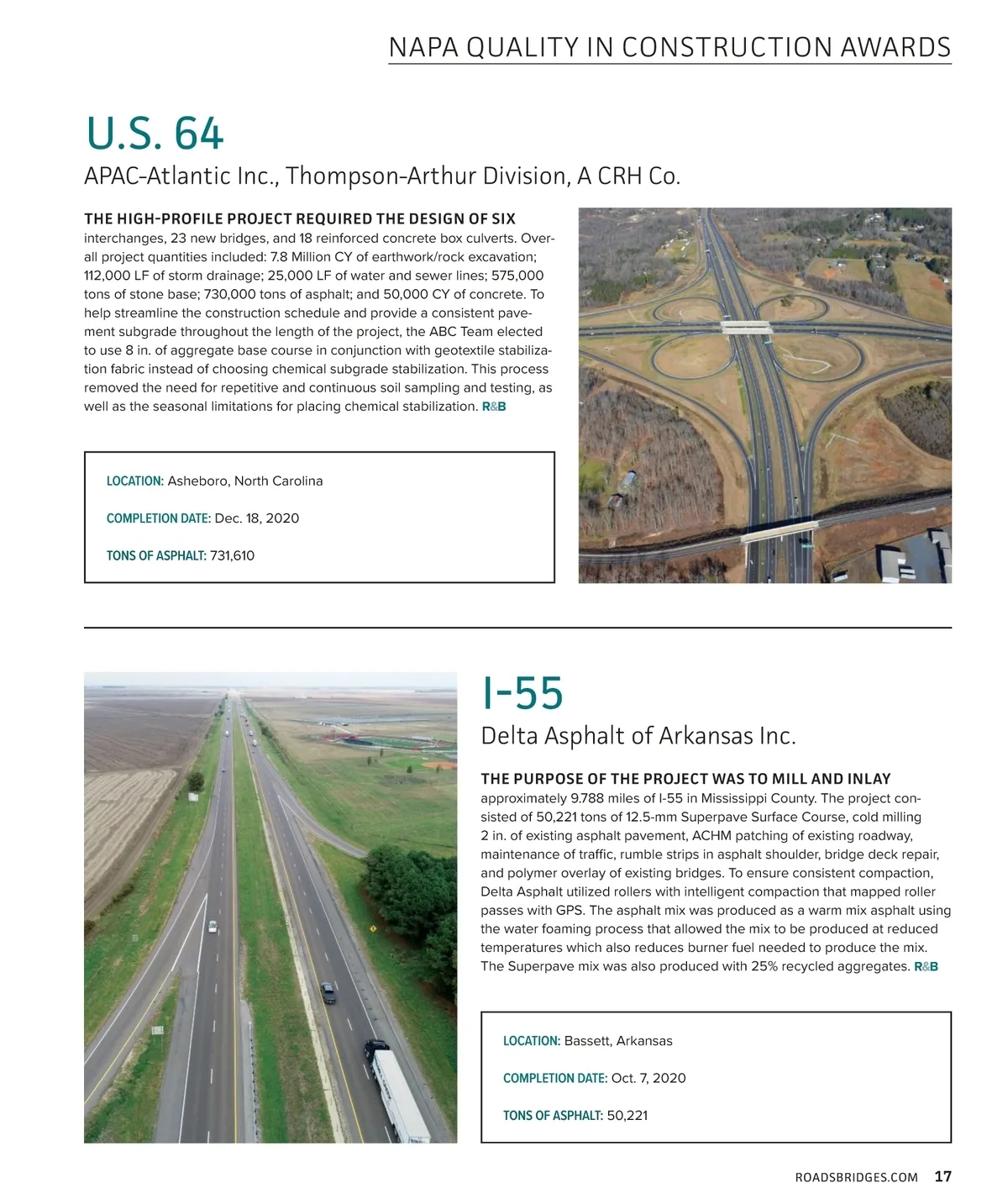 NAPA QUALITY IN CONSTRUCTION AWARDS

U.S. 64

APAC-Atlantic Inc., Thompson-Arthur Division, A CRH Co.

THE HIGH-PROFILE PROJECT REQUIRED THE DESIGN OF SIX interchanges, 23 new bridges, and 18 reinforced concrete box culverts. Overall project quantities included: 7.8 Million CY of earthwork/rock excavation; 112,000 LF of storm drainage; 25,000 LF of water and sewer lines; 575,000 tons of stone base; 730,000 tons of asphalt; and 50,000 CY of concrete. To help streamline the construction schedule and provide a consistent pavement subgrade throughout the length of the project, the ABC Team elected to use 8 in. of aggregate base course in conjunction with geotextile stabilization fabric instead of choosing chemical subgrade stabilization. This process removed the need for repetitive and continuous soil sampling and testing, as well as the seasonal limitations for placing chemical stabilization. R&B

LOCATION: Asheboro, North Carolina

COMPLETION DATE: Dec. 18, 2020

TONS OF ASPHALT: 731,610

I-55

Delta Asphalt of Arkansas Inc.

THE PURPOSE OF THE PROJECT WAS TO MILL AND INLAY approximately 9.788 miles of I-55 in Mississippi County. The project consisted of 50,221 tons of 12.5-mm Superpave Surface Course, cold milling 2 in. of existing asphalt pavement, ACHM patching of existing roadway, maintenance of traffic, rumble strips in asphalt shoulder, bridge deck repair, and polymer overlay of existing bridges. To ensure consistent compaction, Delta Asphalt utilized rollers with intelligent compaction that mapped roller passes with GPS. The asphalt mix was produced as a warm mix asphalt using the water foaming process that allowed the mix to be produced at reduced temperatures which also reduces burner fuel needed to produce the mix. The Superpave mix was also produced with 25% recycled aggregates. R&B

LOCATION: Bassett, Arkansas

COMPLETION DATE: Oct. 7, 2020

TONS OF ASPHALT: 50,221

ROADSBRIDGES.COM 17